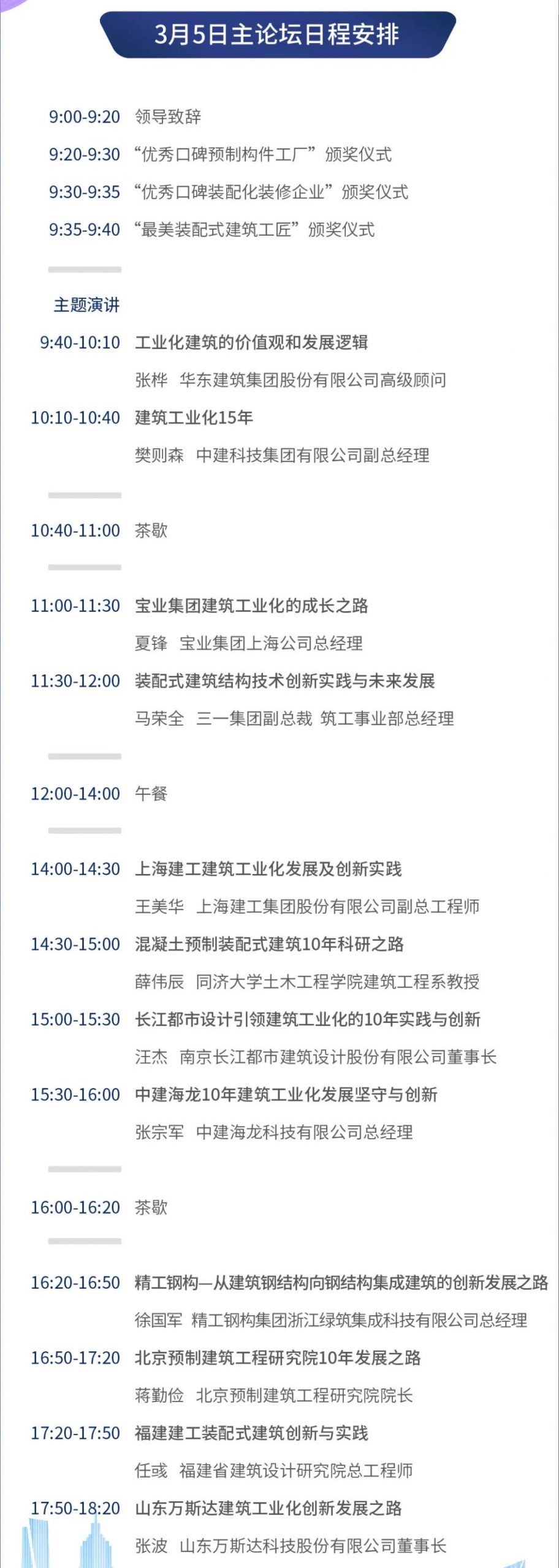 3月5日主论坛日程安排

9:00-9:20 领导致辞
9:20-9:30 “优秀口碑预制构件工厂”颁奖仪式
9:30-9:35 “优秀口碑装配化装修企业”颁奖仪式
9:35-9:40 “最美装配式建筑工匠”颁奖仪式

主题演讲
9:40-10:10 工业化建筑的价值观和发展逻辑
张桦 华东建筑集团股份有限公司高级顾问
10:10-10:40 建筑工业化15年
樊则森 中建科技集团有限公司副总经理

10:40-11:00 茶歇

11:00-11:30 宝业集团建筑工业化的成长之路
夏锋 宝业集团上海公司总经理
11:30-12:00 装配式建筑结构技术创新实践与未来发展
马荣全 三一集团副总裁 筑工事业部总经理

12:00-14:00 午餐

14:00-14:30 上海建工建筑工业化发展及创新实践
王美华 上海建工集团股份有限公司副总工程师
14:30-15:00 混凝土预制装配式建筑10年科研之路
薛伟辰 同济大学土木工程学院建筑工程系教授
15:00-15:30 长江都市设计引领建筑工业化的10年实践与创新
汪杰 南京长江都市建筑设计股份有限公司董事长
15:30-16:00 中建海龙10年建筑工业化发展坚守与创新
张宗军 中建海龙科技有限公司总经理

16:00-16:20 茶歇

16:20-16:50 精工钢构—从建筑钢结构向钢结构集成建筑的创新发展之路
徐国军 精工钢构集团浙江绿筑集成科技有限公司总经理
16:50-17:20 北京预制建筑工程研究院10年发展之路
蒋勤俭 北京预制建筑工程研究院院长
17:20-17:50 福建建工装配式建筑创新与实践
任彧 福建省建筑设计研究院总工程师
17:50-18:20 山东万斯达建筑工业化创新发展之路
张波 山东万斯达科技股份有限公司董事长